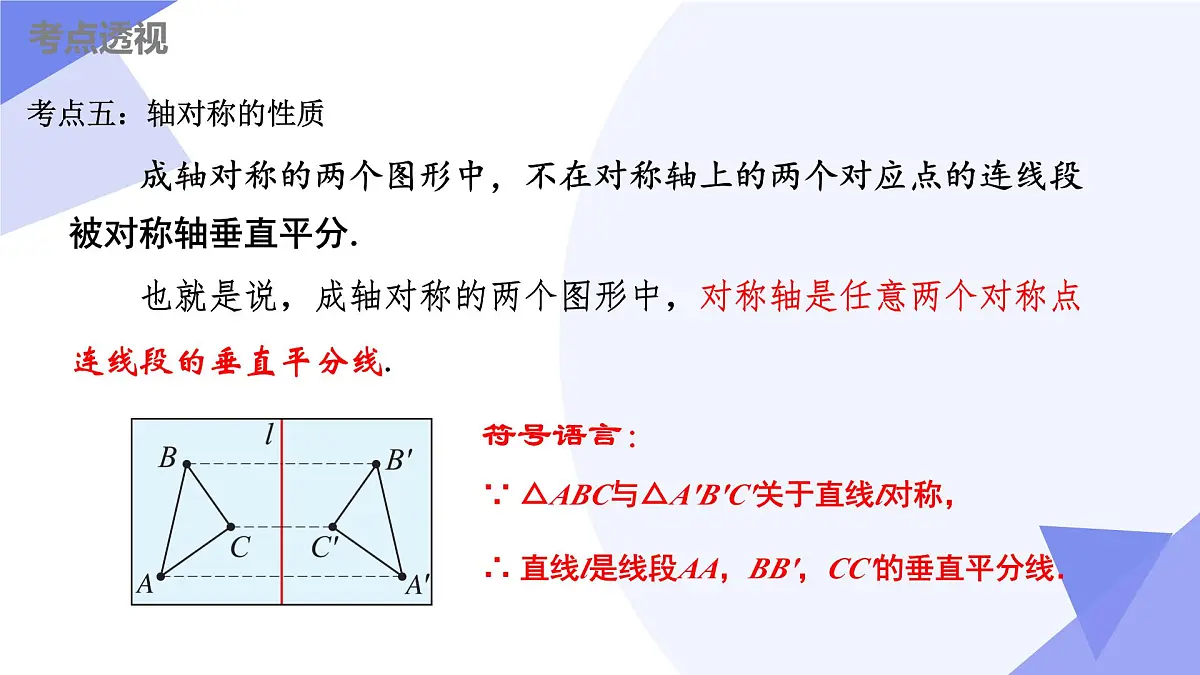 考点透视

考点五：轴对称的性质

成轴对称的两个图形中，不在对称轴上的两个对应点的连线段被对称轴垂直平分.

也就是说，成轴对称的两个图形中，对称轴是任意两个对称点连线段的垂直平分线.

$l$

$B$ $B'$

$C$ $C'$

$A$ $A'$

符号语言：

∵ $\triangle ABC$与$\triangle A'B'C'$关于直线$l$对称，

∴ 直线$l$是线段$AA$，$BB'$，$CC'$的垂直平分线.